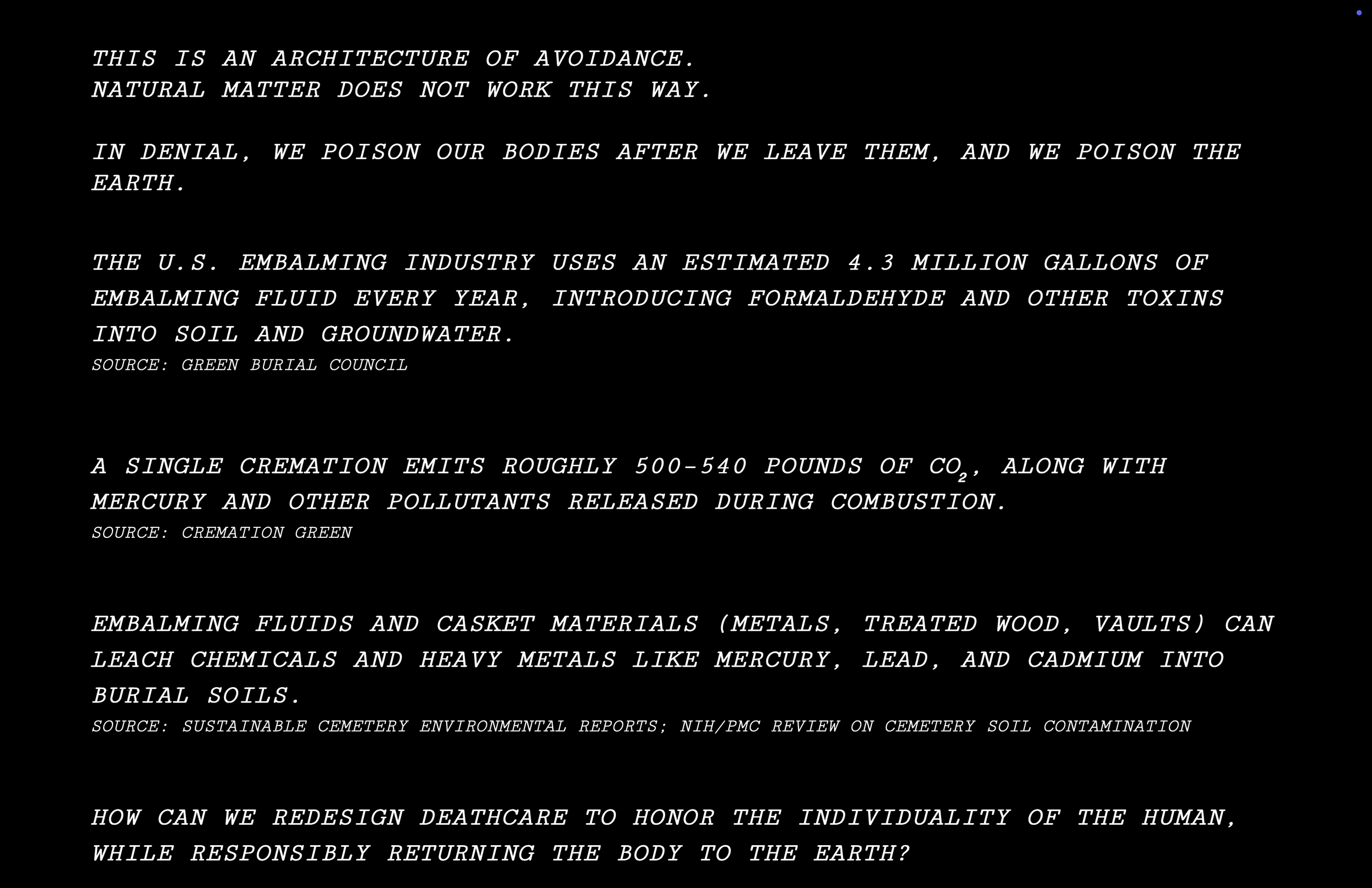 THIS IS AN ARCHITECTURE OF AVOIDANCE.
NATURAL MATTER DOES NOT WORK THIS WAY.

IN DENIAL, WE POISON OUR BODIES AFTER WE LEAVE THEM, AND WE POISON THE EARTH.

THE U.S. EMBALMING INDUSTRY USES AN ESTIMATED 4.3 MILLION GALLONS OF EMBALMING FLUID EVERY YEAR, INTRODUCING FORMALDEHYDE AND OTHER TOXINS INTO SOIL AND GROUNDWATER.
SOURCE: GREEN BURIAL COUNCIL

A SINGLE CREMATION EMITS ROUGHLY 500-540 POUNDS OF $CO_2$, ALONG WITH MERCURY AND OTHER POLLUTANTS RELEASED DURING COMBUSTION.
SOURCE: CREMATION GREEN

EMBALMING FLUIDS AND CASKET MATERIALS (METALS, TREATED WOOD, VAULTS) CAN LEACH CHEMICALS AND HEAVY METALS LIKE MERCURY, LEAD, AND CADMIUM INTO BURIAL SOILS.
SOURCE: SUSTAINABLE CEMETERY ENVIRONMENTAL REPORTS; NIH/PMC REVIEW ON CEMETERY SOIL CONTAMINATION

HOW CAN WE REDESIGN DEATHCARE TO HONOR THE INDIVIDUALITY OF THE HUMAN, WHILE RESPONSIBLY RETURNING THE BODY TO THE EARTH?